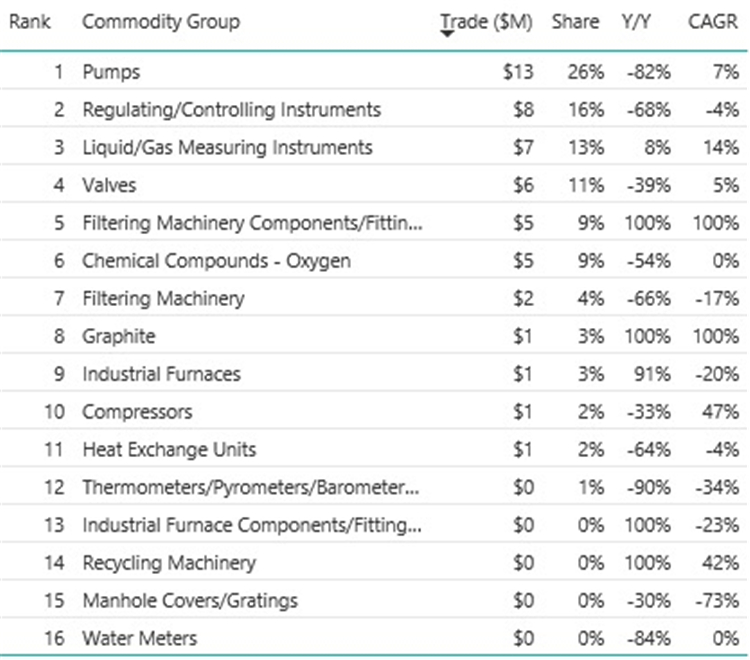 | Rank | Commodity Group | Trade ($M) | Share | Y/Y | CAGR |
|---|---|---|---|---|---|
| 1 | Pumps | $13 | 26% | -82% | 7% |
| 2 | Regulating/Controlling Instruments | $8 | 16% | -68% | -4% |
| 3 | Liquid/Gas Measuring Instruments | $7 | 13% | 8% | 14% |
| 4 | Valves | $6 | 11% | -39% | 5% |
| 5 | Filtering Machinery Components/Fittin... | $5 | 9% | 100% | 100% |
| 6 | Chemical Compounds - Oxygen | $5 | 9% | -54% | 0% |
| 7 | Filtering Machinery | $2 | 4% | -66% | -17% |
| 8 | Graphite | $1 | 3% | 100% | 100% |
| 9 | Industrial Furnaces | $1 | 3% | 91% | -20% |
| 10 | Compressors | $1 | 2% | -33% | 47% |
| 11 | Heat Exchange Units | $1 | 2% | -64% | -4% |
| 12 | Thermometers/Pyrometers/Barometer... | $0 | 1% | -90% | -34% |
| 13 | Industrial Furnace Components/Fitting... | $0 | 0% | 100% | -23% |
| 14 | Recycling Machinery | $0 | 0% | 100% | 42% |
| 15 | Manhole Covers/Gratings | $0 | 0% | -30% | -73% |
| 16 | Water Meters | $0 | 0% | -84% | 0% |